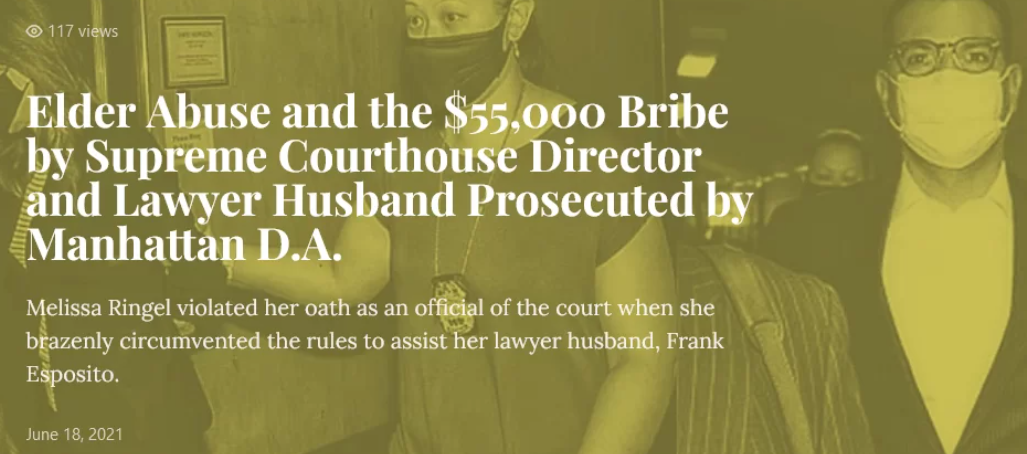 117 views

Elder Abuse and the $55,000 Bribe by Supreme Courthouse Director and Lawyer Husband Prosecuted by Manhattan D.A.

Melissa Ringel violated her oath as an official of the court when she brazenly circumvented the rules to assist her lawyer husband, Frank Esposito.

June 18, 2021